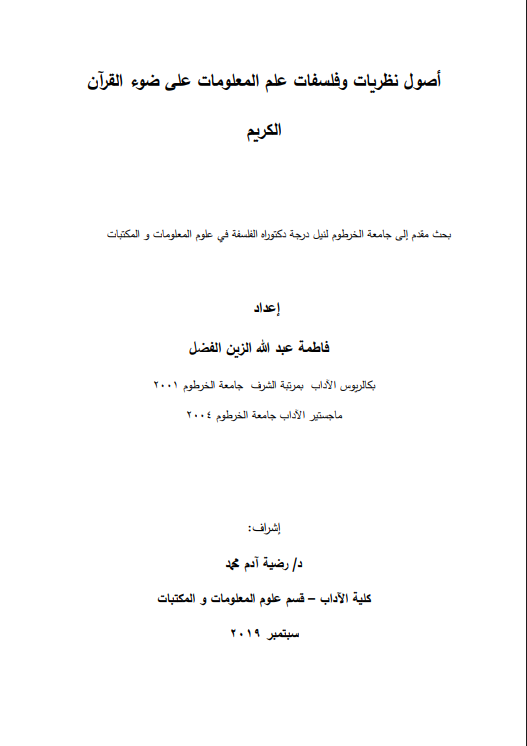 أصول نظريات وفلسفات علم المعلومات على ضوء القرآن الكريم

بحث مقدم إلى جامعة الخرطوم لنيل درجة دكتوراه الفلسفة في علوم المعلومات و المكتبات

إعداد

فاطمة عبد الله الزين الفضل

بكالريوس الآداب بمرتبة الشرف جامعة الخرطوم ٢٠٠١

ماجستير الآداب جامعة الخرطوم ٢٠٠٤

إشراف:

د/ رضية آدم محمد

كلية الآداب – قسم علوم المعلومات و المكتبات

سبتمبر ٢٠١٩